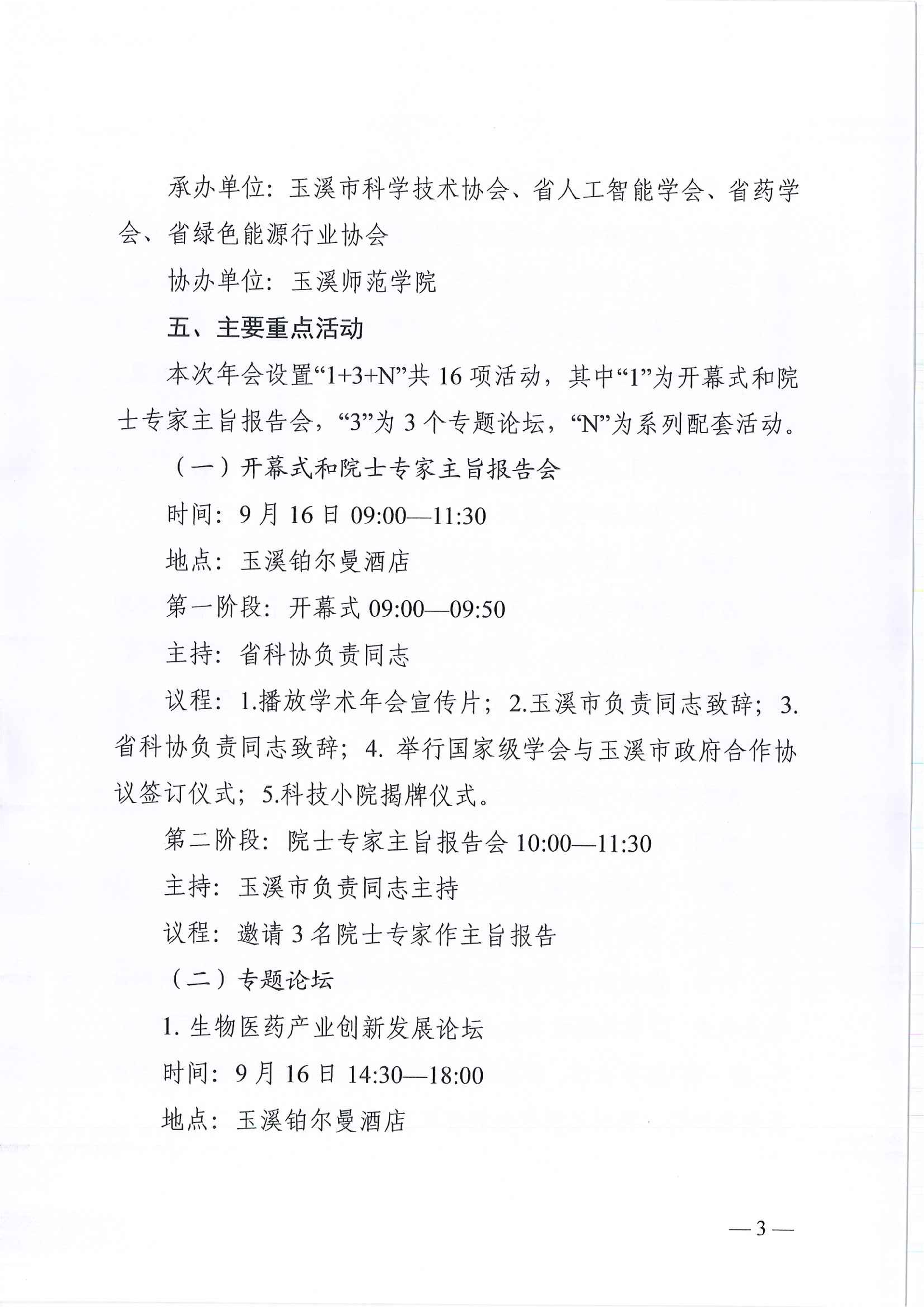 承办单位：玉溪市科学技术协会、省人工智能学会、省药学会、省绿色能源行业协会

协办单位：玉溪师范学院

五、主要重点活动

本次年会设置“1+3+N”共 16 项活动，其中“1”为开幕式和院士专家主旨报告会，“3”为 3 个专题论坛，“N”为系列配套活动。

（一）开幕式和院士专家主旨报告会

时间：9 月 16 日 09:00—11:30

地点：玉溪铂尔曼酒店

第一阶段：开幕式 09:00—09:50

主持：省科协负责同志

议程：1.播放学术年会宣传片；2.玉溪市负责同志致辞；3.省科协负责同志致辞；4. 举行国家级学会与玉溪市政府合作协议签订仪式；5.科技小院揭牌仪式。

第二阶段：院士专家主旨报告会 10:00—11:30

主持：玉溪市负责同志主持

议程：邀请 3 名院士专家作主旨报告

（二）专题论坛

1. 生物医药产业创新发展论坛

时间：9 月 16 日 14:30—18:00

地点：玉溪铂尔曼酒店

— 3 —